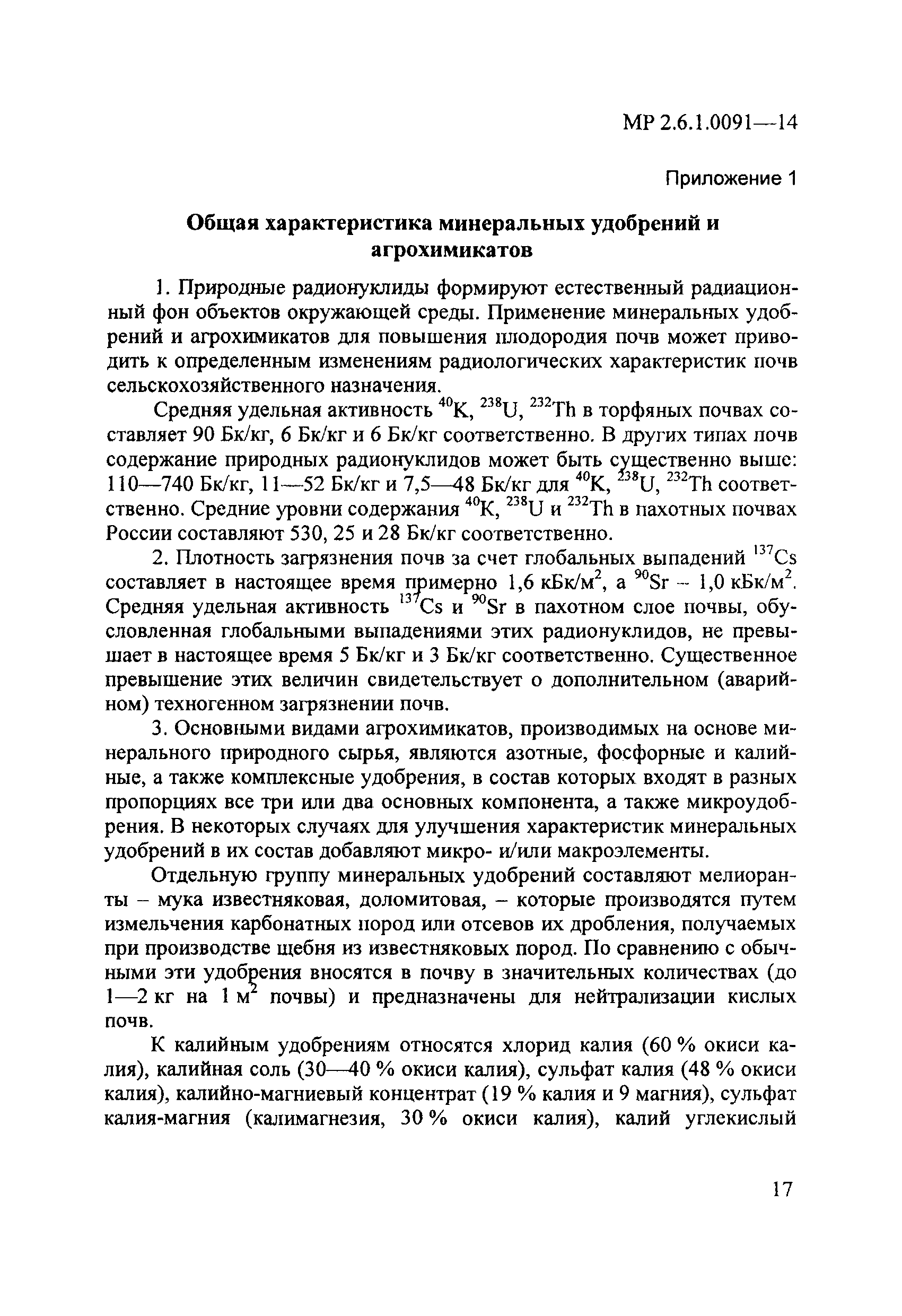 МР 2.6.1.0091—14

Приложение 1

Общая характеристика минеральных удобрений и агрохимикатов

1. Природные радионуклиды формируют естественный радиационный фон объектов окружающей среды. Применение минеральных удобрений и агрохимикатов для повышения плодородия почв может приводить к определенным изменениям радиологических характеристик почв сельскохозяйственного назначения.

Средняя удельная активность $^{40}K$, $^{238}U$, $^{232}Th$ в торфяных почвах составляет 90 Бк/кг, 6 Бк/кг и 6 Бк/кг соответственно. В других типах почв содержание природных радионуклидов может быть существенно выше: 110—740 Бк/кг, 11—52 Бк/кг и 7,5—48 Бк/кг для $^{40}K$, $^{238}U$, $^{232}Th$ соответственно. Средние уровни содержания $^{40}K$, $^{238}U$ и $^{232}Th$ в пахотных почвах России составляют 530, 25 и 28 Бк/кг соответственно.

2. Плотность загрязнения почв за счет глобальных выпадений $^{137}Cs$ составляет в настоящее время примерно 1,6 кБк/м$^2$, а $^{90}Sr$ – 1,0 кБк/м$^2$. Средняя удельная активность $^{137}Cs$ и $^{90}Sr$ в пахотном слое почвы, обусловленная глобальными выпадениями этих радионуклидов, не превышает в настоящее время 5 Бк/кг и 3 Бк/кг соответственно. Существенное превышение этих величин свидетельствует о дополнительном (аварийном) техногенном загрязнении почв.

3. Основными видами агрохимикатов, производимых на основе минерального природного сырья, являются азотные, фосфорные и калийные, а также комплексные удобрения, в состав которых входят в разных пропорциях все три или два основных компонента, а также микроудобрения. В некоторых случаях для улучшения характеристик минеральных удобрений в их состав добавляют микро- и/или макроэлементы.

Отдельную группу минеральных удобрений составляют мелиоранты – мука известняковая, доломитовая, – которые производятся путем измельчения карбонатных пород или отсевов их дробления, получаемых при производстве щебня из известняковых пород. По сравнению с обычными эти удобрения вносятся в почву в значительных количествах (до 1—2 кг на 1 м$^2$ почвы) и предназначены для нейтрализации кислых почв.

К калийным удобрениям относятся хлорид калия (60 % окиси калия), калийная соль (30—40 % окиси калия), сульфат калия (48 % окиси калия), калийно-магниевый концентрат (19 % калия и 9 магния), сульфат калия-магния (калимагнезия, 30 % окиси калия), калий углекислый

17